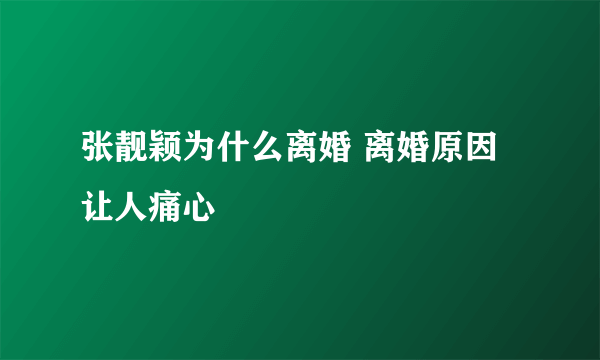 张靓颖为什么离婚 离婚原因让人痛心